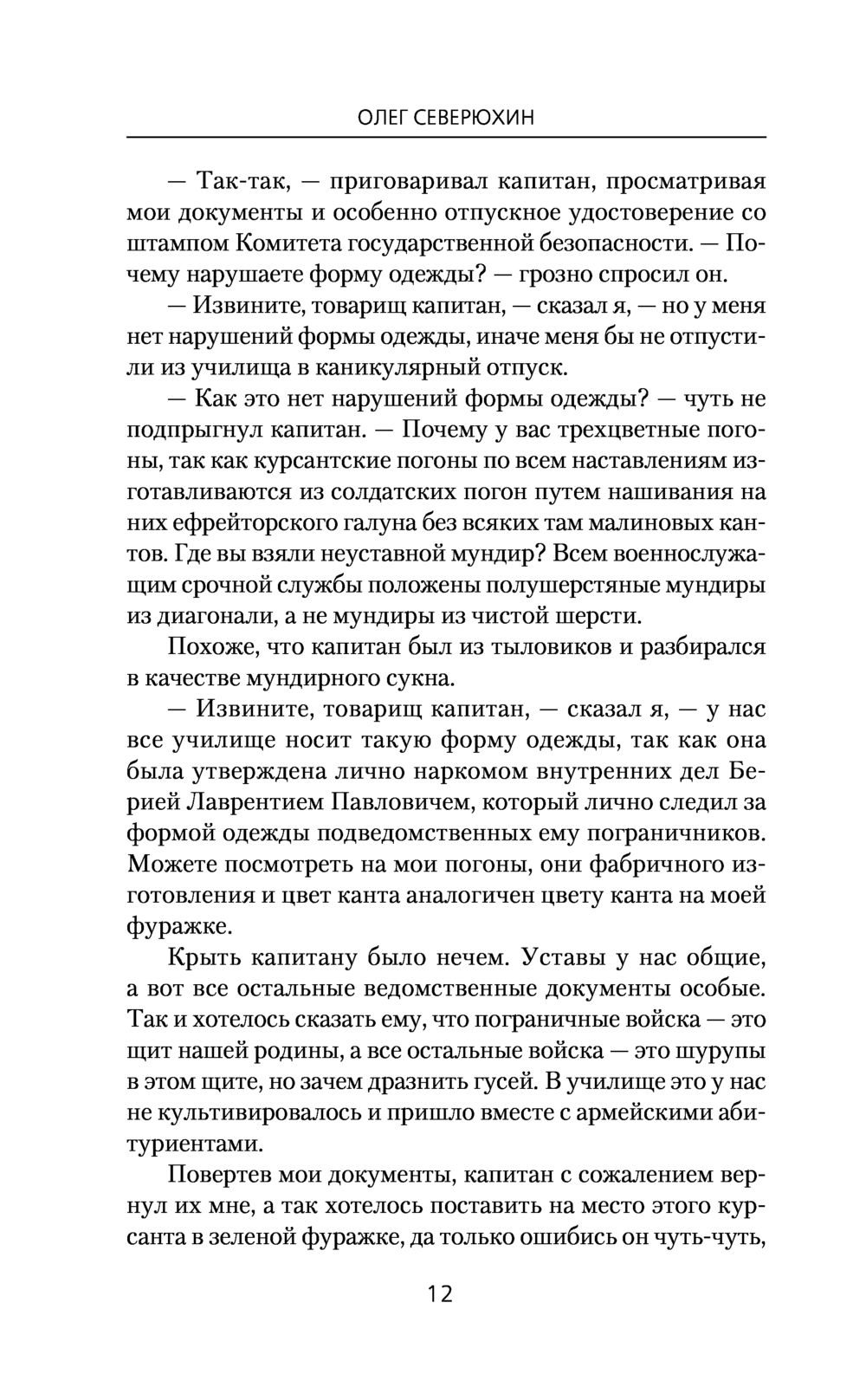 ОЛЕГ СЕВЕРЮХИН

— Так-так, — приговаривал капитан, просматривая мои документы и особенно отпускное удостоверение со штампом Комитета государственной безопасности. — Почему нарушаете форму одежды? — грозно спросил он.

— Извините, товарищ капитан, — сказал я, — но у меня нет нарушений формы одежды, иначе меня бы не отпустили из училища в каникулярный отпуск.

— Как это нет нарушений формы одежды? — чуть не подпрыгнул капитан. — Почему у вас трехцветные погоны, так как курсантские погоны по всем наставлениям изготавливаются из солдатских погон путем нашивания на них ефрейторского галуна без всяких там малиновых кантов. Где вы взяли неуставной мундир? Всем военнослужащим срочной службы положены полушерстяные мундиры из диагонали, а не мундиры из чистой шерсти.

Похоже, что капитан был из тыловиков и разбирался в качестве мундирного сукна.

— Извините, товарищ капитан, — сказал я, — у нас все училище носит такую форму одежды, так как она была утверждена лично наркомом внутренних дел Берией Лаврентием Павловичем, который лично следил за формой одежды подведомственных ему пограничников. Можете посмотреть на мои погоны, они фабричного изготовления и цвет канта аналогичен цвету канта на моей фуражке.

Крыть капитану было нечем. Уставы у нас общие, а вот все остальные ведомственные документы особые. Так и хотелось сказать ему, что пограничные войска — это щит нашей родины, а все остальные войска — это шурупы в этом щите, но зачем дразнить гусей. В училище это у нас не культивировалось и пришло вместе с армейскими абитуриентами.

Повертев мои документы, капитан с сожалением вернул их мне, а так хотелось поставить на место этого курсанта в зеленой фуражке, да только ошибись он чуть-чуть,

12